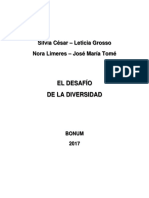 Silvia César – Leticia Grosso

Nora Limeres – José María Tomé

PDF

EL DESAFÍO

DE LA DIVERSIDAD

BONUM

2017